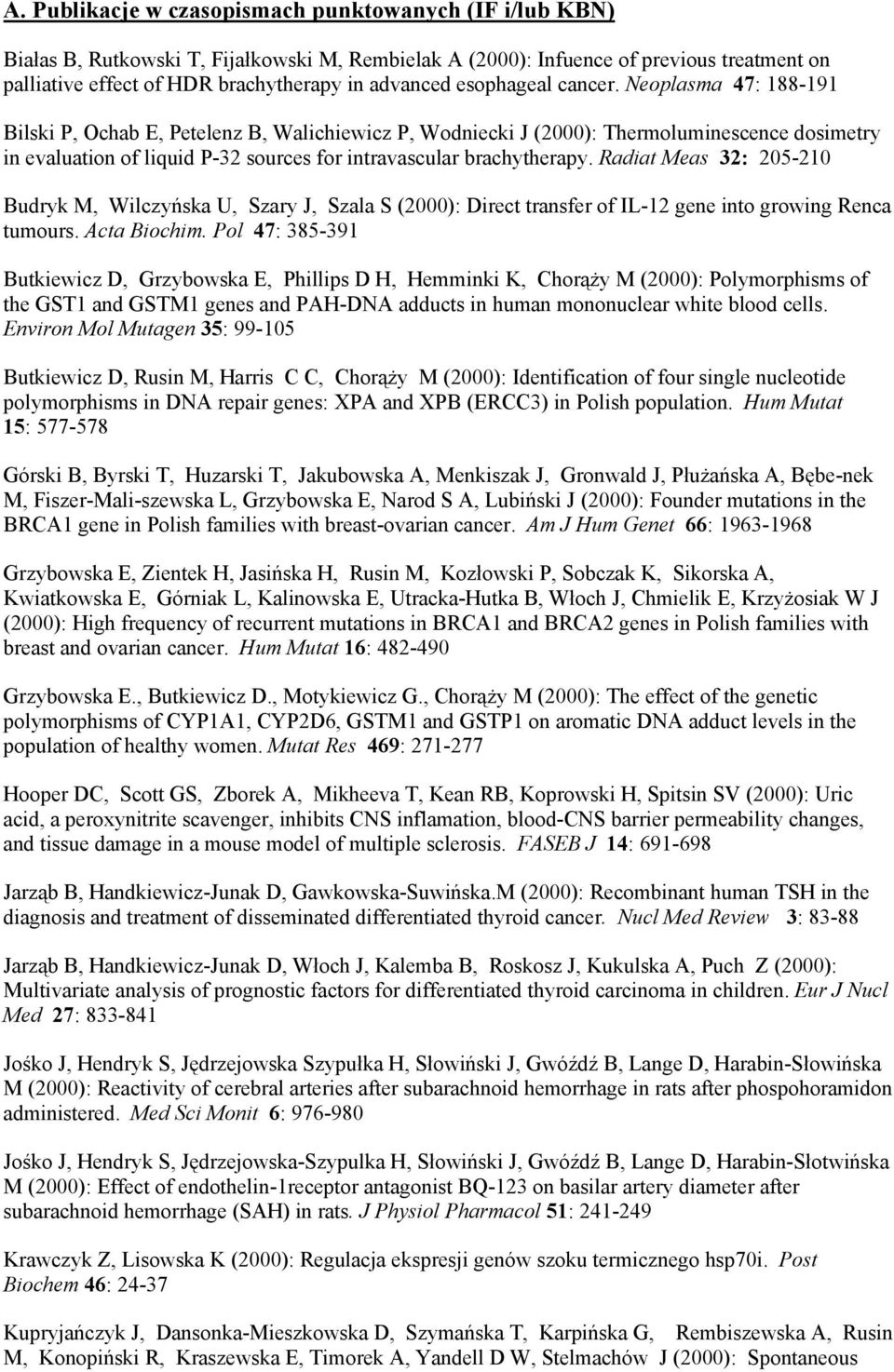 A. Publikacje w czasopismach punktowanych (IF i/lub KBN)

Białas B, Rutkowski T, Fijałkowski M, Rembielak A (2000): Infuence of previous treatment on palliative effect of HDR brachytherapy in advanced esophageal cancer. Neoplasma 47: 188-191

Bilski P, Ochab E, Petelenz B, Walichiewicz P, Wodniecki J (2000): Thermoluminescence dosimetry in evaluation of liquid P-32 sources for intravascular brachytherapy. Radiat Meas 32: 205-210

Budryk M, Wilczyńska U, Szary J, Szala S (2000): Direct transfer of IL-12 gene into growing Renca tumours. Acta Biochim. Pol 47: 385-391

Butkiewicz D, Grzybowska E, Phillips D H, Hemminki K, Chorąży M (2000): Polymorphisms of the GST1 and GSTM1 genes and PAH-DNA adducts in human mononuclear white blood cells. Environ Mol Mutagen 35: 99-105

Butkiewicz D, Rusin M, Harris C C, Chorąży M (2000): Identification of four single nucleotide polymorphisms in DNA repair genes: XPA and XPB (ERCC3) in Polish population. Hum Mutat 15: 577-578

Górski B, Byrski T, Huzarski T, Jakubowska A, Menkiszak J, Gronwald J, Płużańska A, Bębe-nek M, Fiszer-Mali-szewska L, Grzybowska E, Narod S A, Lubiński J (2000): Founder mutations in the BRCA1 gene in Polish families with breast-ovarian cancer. Am J Hum Genet 66: 1963-1968

Grzybowska E, Zientek H, Jasińska H, Rusin M, Kozłowski P, Sobczak K, Sikorska A, Kwiatkowska E, Górniak L, Kalinowska E, Utracka-Hutka B, Włoch J, Chmielik E, Krzyżosiak W J (2000): High frequency of recurrent mutations in BRCA1 and BRCA2 genes in Polish families with breast and ovarian cancer. Hum Mutat 16: 482-490

Grzybowska E., Butkiewicz D., Motykiewicz G., Chorąży M (2000): The effect of the genetic polymorphisms of CYP1A1, CYP2D6, GSTM1 and GSTP1 on aromatic DNA adduct levels in the population of healthy women. Mutat Res 469: 271-277

Hooper DC, Scott GS, Zborek A, Mikheeva T, Kean RB, Koprowski H, Spitsin SV (2000): Uric acid, a peroxynitrite scavenger, inhibits CNS inflamation, blood-CNS barrier permeability changes, and tissue damage in a mouse model of multiple sclerosis. FASEB J 14: 691-698

Jarząb B, Handkiewicz-Junak D, Gawkowska-Suwińska.M (2000): Recombinant human TSH in the diagnosis and treatment of disseminated differentiated thyroid cancer. Nucl Med Review 3: 83-88

Jarząb B, Handkiewicz-Junak D, Włoch J, Kalemba B, Roskosz J, Kukulska A, Puch Z (2000): Multivariate analysis of prognostic factors for differentiated thyroid carcinoma in children. Eur J Nucl Med 27: 833-841

Jośko J, Hendryk S, Jędrzejowska Szypułka H, Słowiński J, Gwóźdź B, Lange D, Harabin-Słowińska M (2000): Reactivity of cerebral arteries after subarachnoid hemorrhage in rats after phospohoramidon administered. Med Sci Monit 6: 976-980

Jośko J, Hendryk S, Jędrzejowska-Szypulka H, Słowiński J, Gwóźdź B, Lange D, Harabin-Słotwińska M (2000): Effect of endothelin-1receptor antagonist BQ-123 on basilar artery diameter after subarachnoid hemorrhage (SAH) in rats. J Physiol Pharmacol 51: 241-249

Krawczyk Z, Lisowska K (2000): Regulacja ekspresji genów szoku termicznego hsp70i. Post Biochem 46: 24-37

Kupryjańczyk J, Dansonka-Mieszkowska D, Szymańska T, Karpińska G, Rembiszewska A, Rusin M, Konopiński R, Kraszewska E, Timorek A, Yandell D W, Stelmachów J (2000): Spontaneous